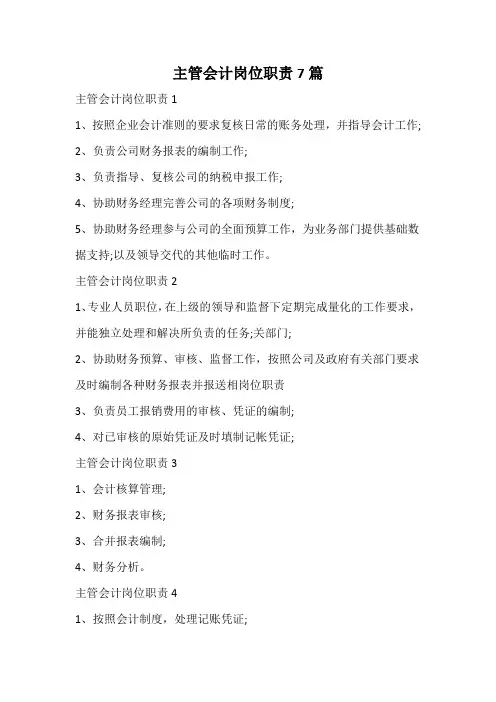 主管会计岗位职责 7 篇

主管会计岗位职责 1

1、按照企业会计准则的要求复核日常的账务处理，并指导会计工作;

2、负责公司财务报表的编制工作;

3、负责指导、复核公司的纳税申报工作;

4、协助财务经理完善公司的各项财务制度;

5、协助财务经理参与公司的全面预算工作，为业务部门提供基础数据支持;以及领导交代的其他临时工作。

主管会计岗位职责 2

1、专业人员职位，在上级的领导和监督下定期完成量化的工作要求，并能独立处理和解决所负责的任务;关部门;

2、协助财务预算、审核、监督工作，按照公司及政府有关部门要求及时编制各种财务报表并报送相岗位职责

3、负责员工报销费用的审核、凭证的编制;

4、对已审核的原始凭证及时填制记帐凭证;

主管会计岗位职责 3

1、会计核算管理;

2、财务报表审核;

3、合并报表编制;

4、财务分析。

主管会计岗位职责 4

1、按照会计制度，处理记账凭证;